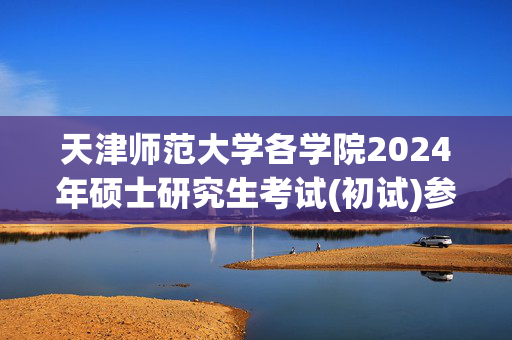 天津师范大学各学院2024年硕士研究生考试(初试)参